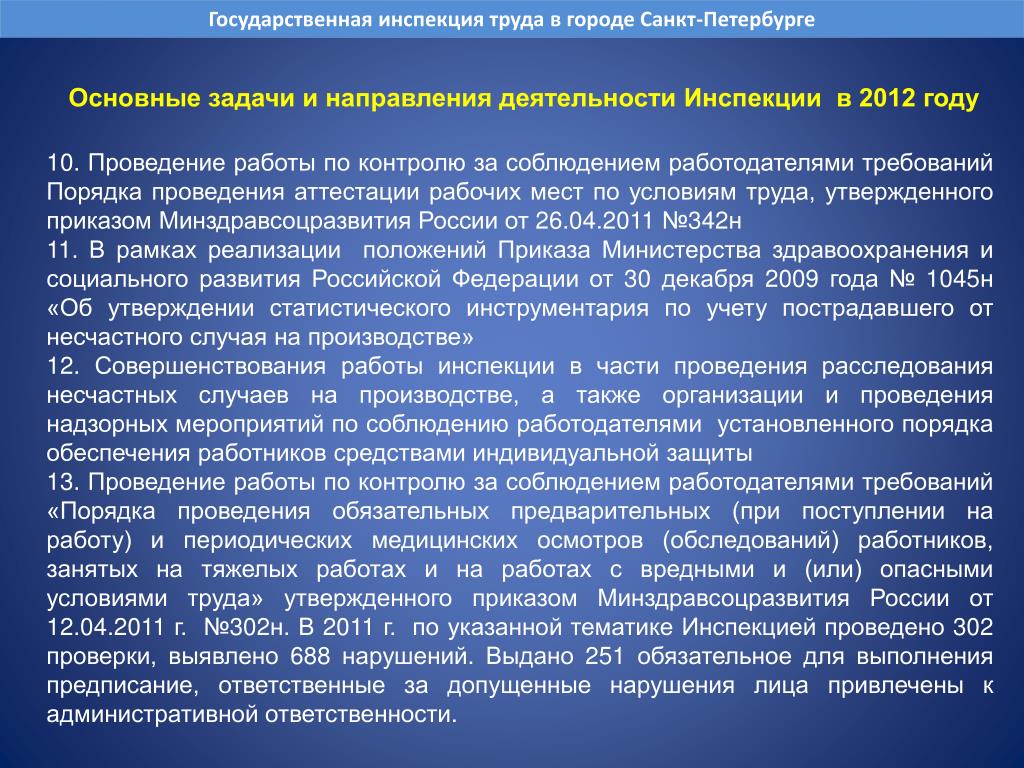 Государственная инспекция труда в городе Санкт-Петербурге

Основные задачи и направления деятельности Инспекции в 2012 году

10. Проведение работы по контролю за соблюдением работодателями требований Порядка проведения аттестации рабочих мест по условиям труда, утвержденного приказом Минздравсоцразвития России от 26.04.2011 №342н
11. В рамках реализации положений Приказа Министерства здравоохранения и социального развития Российской Федерации от 30 декабря 2009 года № 1045н «Об утверждении статистического инструментария по учету пострадавшего от несчастного случая на производстве»
12. Совершенствования работы инспекции в части проведения расследования несчастных случаев на производстве, а также организации и проведения надзорных мероприятий по соблюдению работодателями установленного порядка обеспечения работников средствами индивидуальной защиты
13. Проведение работы по контролю за соблюдением работодателями требований «Порядка проведения обязательных предварительных (при поступлении на работу) и периодических медицинских осмотров (обследований) работников, занятых на тяжелых работах и на работах с вредными и (или) опасными условиями труда» утвержденного приказом Минздравсоцразвития России от 12.04.2011 г. №302н. В 2011 г. по указанной тематике Инспекцией проведено 302 проверки, выявлено 688 нарушений. Выдано 251 обязательное для выполнения предписание, ответственные за допущенные нарушения лица привлечены к административной ответственности.